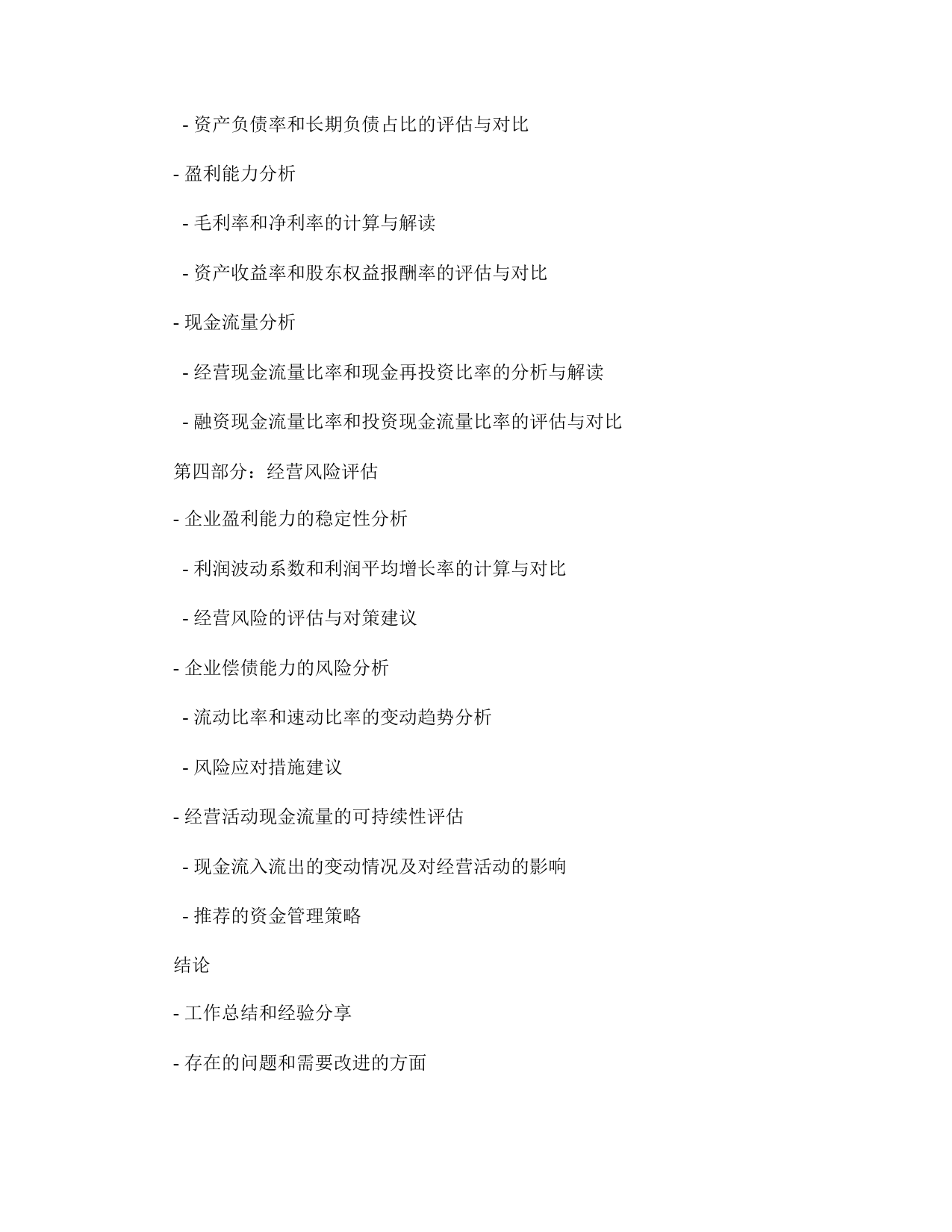 - 资产负债率和长期负债占比的评估与对比

- 盈利能力分析

- 毛利率和净利率的计算与解读

- 资产收益率和股东权益报酬率的评估与对比

- 现金流量分析

- 经营现金流量比率和现金再投资比率的分析与解读

- 融资现金流量比率和投资现金流量比率的评估与对比

第四部分：经营风险评估

- 企业盈利能力的稳定性分析

- 利润波动系数和利润平均增长率的计算与对比

- 经营风险的评估与对策建议

- 企业偿债能力的风险分析

- 流动比率和速动比率的变动趋势分析

- 风险应对措施建议

- 经营活动现金流量的可持续性评估

- 现金流入流出的变动情况及对经营活动的影响

- 推荐的资金管理策略

结论

- 工作总结和经验分享

- 存在的问题和需要改进的方面